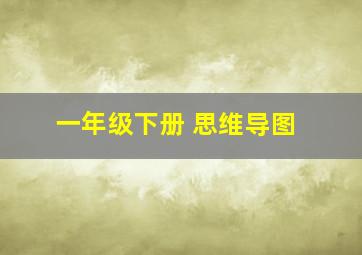 一年级下册 思维导图